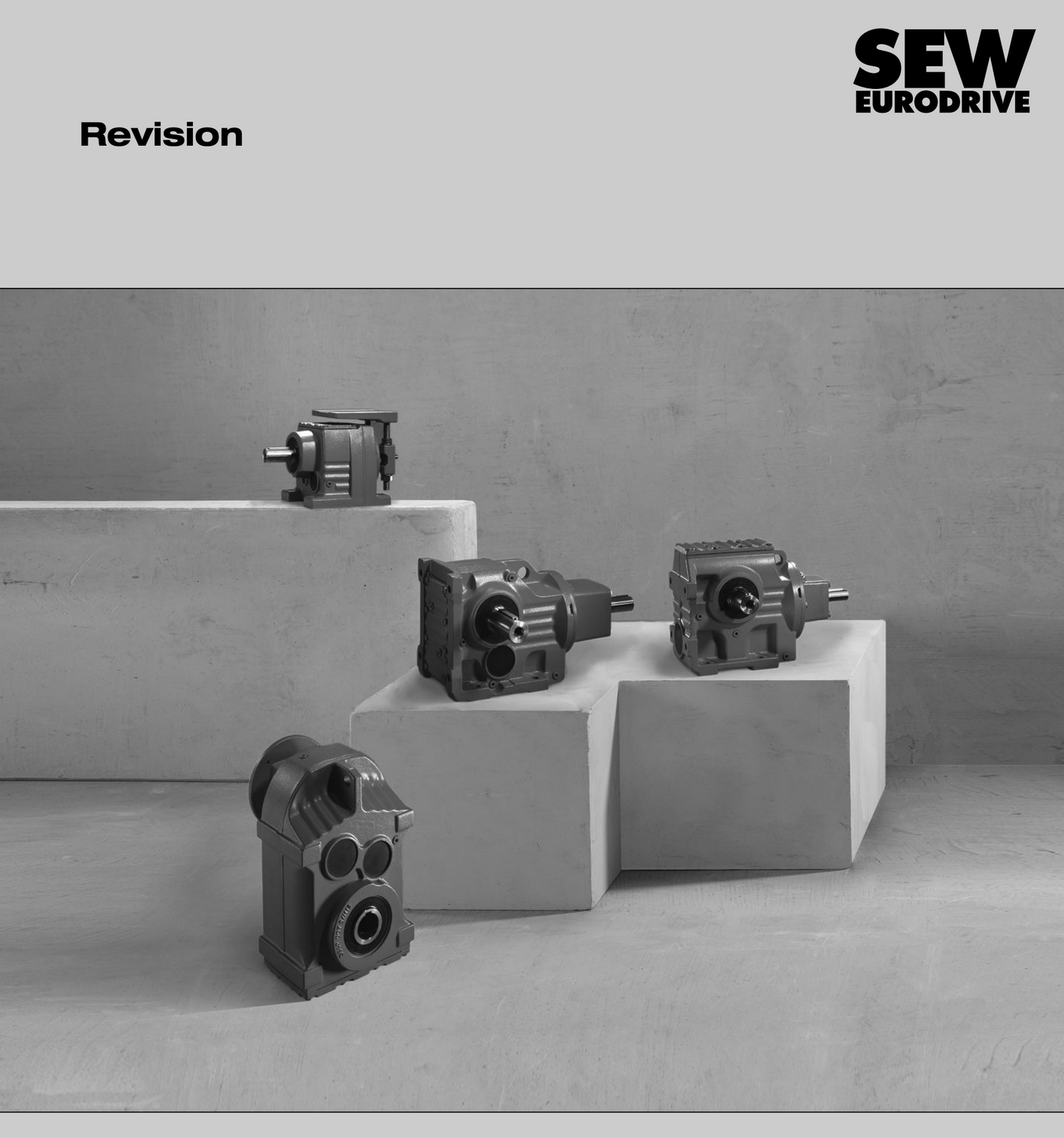 SEW
EURODRIVE

Revision